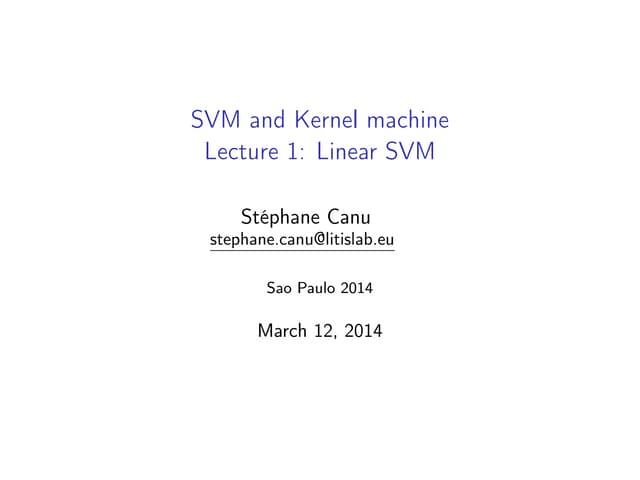 SVM and Kernel machine
Lecture 1: Linear SVM

Stéphane Canu
stephane.canu@litislab.eu

Sao Paulo 2014

March 12, 2014